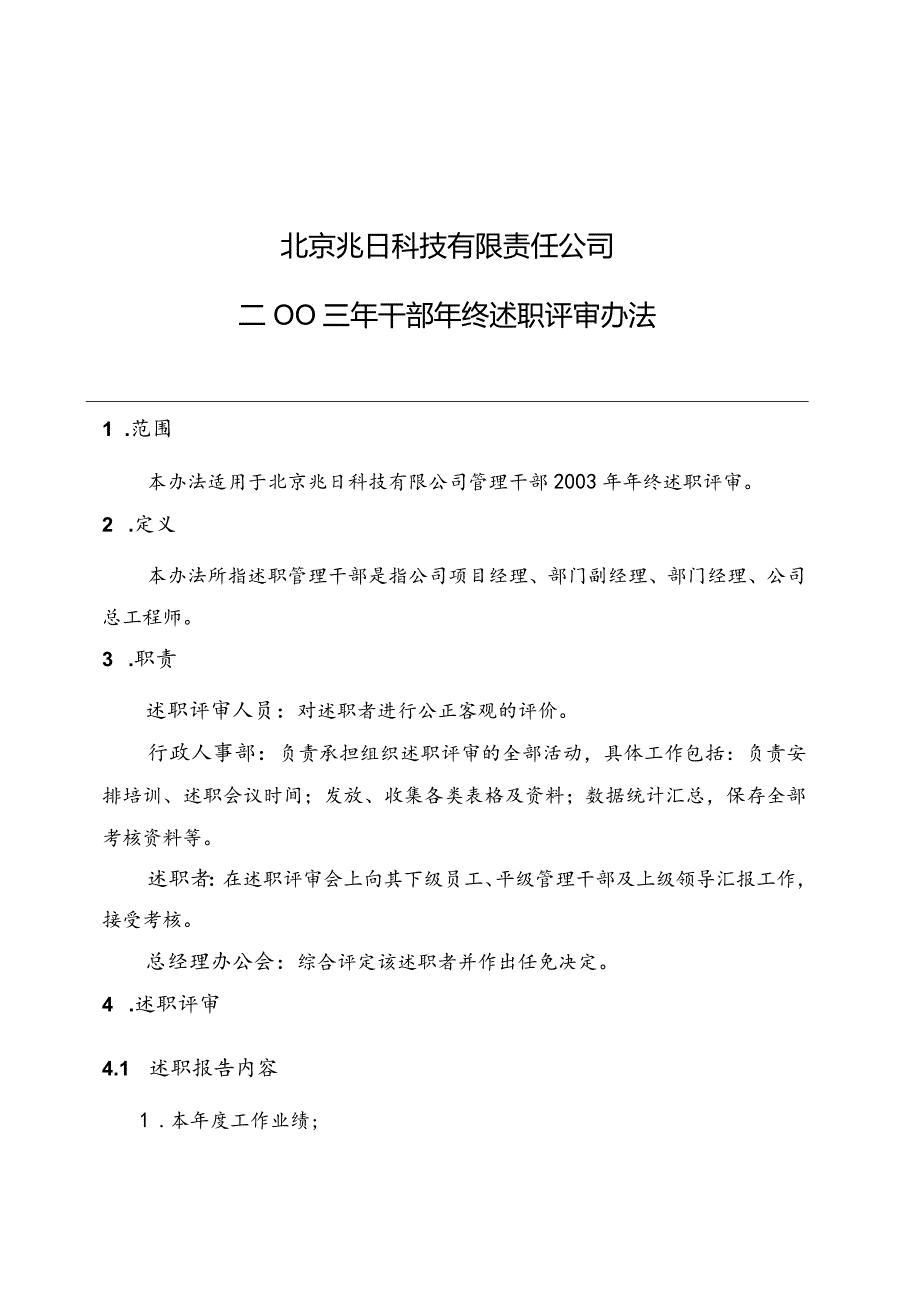 北京兆日科技有限责任公司

二OO三年干部年终述职评审办法

1 .范围

本办法适用于北京兆日科技有限公司管理干部2003年年终述职评审。

2 .定义

本办法所指述职管理干部是指公司项目经理、部门副经理、部门经理、公司总工程师。

3 .职责

述职评审人员：对述职者进行公正客观的评价。

行政人事部：负责承担组织述职评审的全部活动，具体工作包括：负责安排培训、述职会议时间；发放、收集各类表格及资料；数据统计汇总，保存全部考核资料等。

述职者：在述职评审会上向其下级员工、平级管理干部及上级领导汇报工作，接受考核。

总经理办公会：综合评定该述职者并作出任免决定。

4 .述职评审

4.1 述职报告内容

1 .本年度工作业绩；